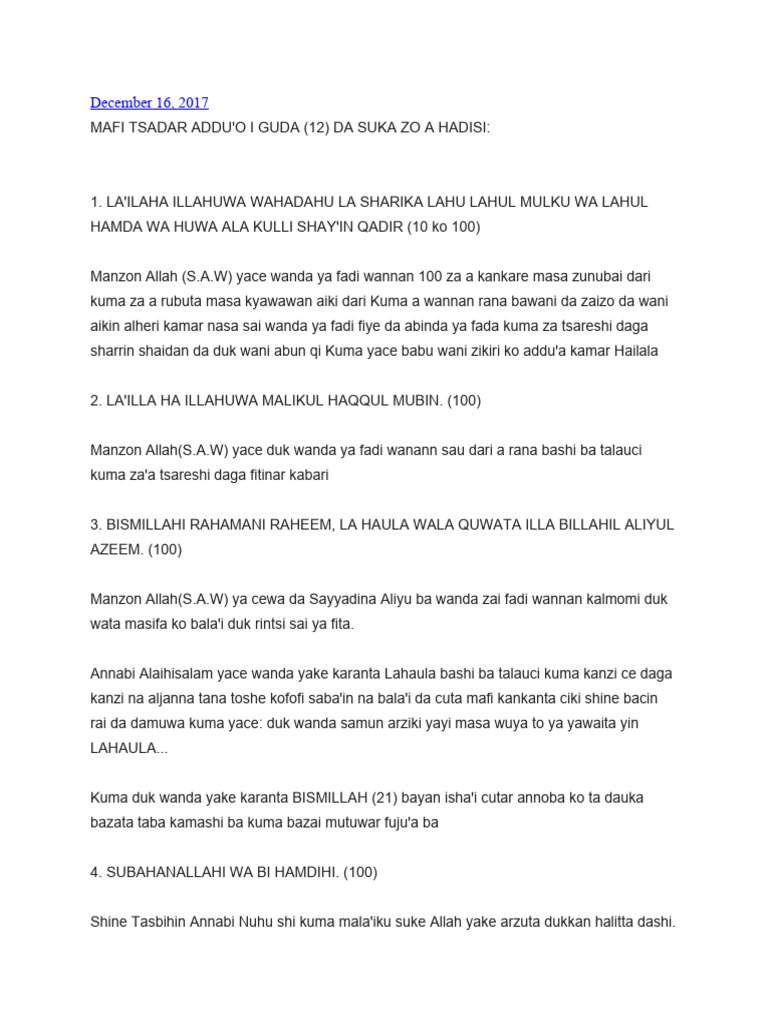 December 16, 2017
MAFI TSADAR ADDU'O I GUDA (12) DA SUKA ZO A HADISI:

1. LA'ILAHA ILLAHUWA WAHADAHU LA SHARIKA LAHU LAHUL MULKU WA LAHUL HAMDA WA HUWA ALA KULLI SHAY'IN QADIR (10 ko 100)

Manzon Allah (S.A.W) yace wanda ya fadi wannan 100 za a kankare masa zunubai dari kuma za a rubuta masa kyawawan aiki dari Kuma a wannan rana bawani da zaizo da wani aikin alheri kamar nasa sai wanda ya fadi fiye da abinda ya fada kuma za tsareshi daga sharrin shaidan da duk wani abun qi Kuma yace babu wani zikiri ko addu'a kamar Hailala

2. LA'ILLA HA ILLAHUWA MALIKUL HAQQUL MUBIN. (100)

Manzon Allah(S.A.W) yace duk wanda ya fadi wanann sau dari a rana bashi ba talauci kuma za'a tsareshi daga fitinar kabari

3. BISMILLAHI RAHAMANI RAHEEM, LA HAULA WALA QUWATA ILLA BILLAHIL ALIYUL AZEEM. (100)

Manzon Allah(S.A.W) ya cewa da Sayyadina Aliyu ba wanda zai fadi wannan kalmomi duk wata masifa ko bala'i duk rintsi sai ya fita.

Annabi Alaihisalam yace wanda yake karanta Lahaula bashi ba talauci kuma kanzi ce daga kanzi na aljanna tana toshe kofofi saba'in na bala'i da cuta mafi kankanta ciki shine bacin rai da damuwa kuma yace: duk wanda samun arziki yayi masa wuya to ya yawaita yin LAHAULA...

Kuma duk wanda yake karanta BISMILLAH (21) bayan isha'i cutar annoba ko ta dauka bazata taba kamashi ba kuma bazai mutuwar fuju'a ba

4. SUBAHANALLAHI WA BI HAMDIHI. (100)

Shine Tasbihin Annabi Nuhu shi kuma mala'iku suke Allah yake arzuta dukkan halitta dashi.